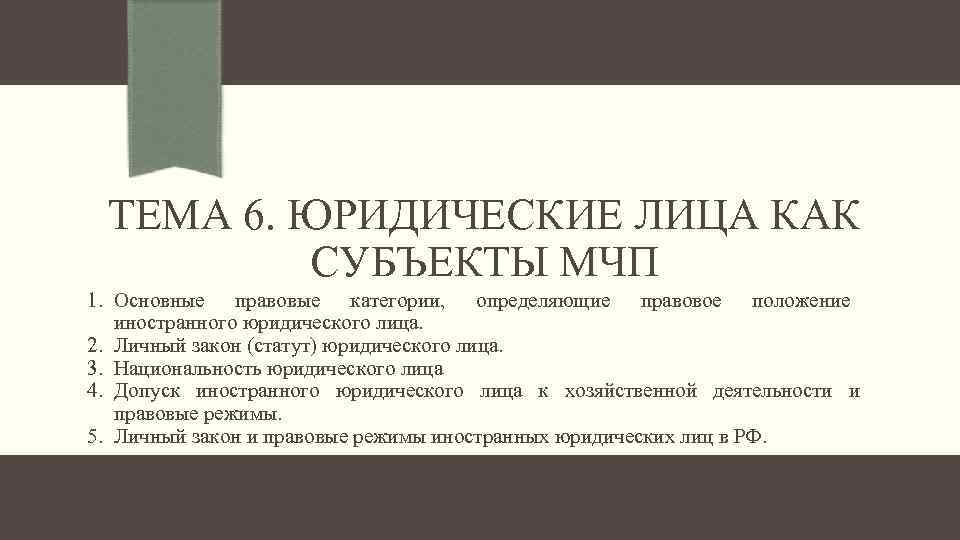 ТЕМА 6. ЮРИДИЧЕСКИЕ ЛИЦА КАК СУБЪЕКТЫ МЧП

1. Основные правовые категории, определяющие правовое положение иностранного юридического лица.
2. Личный закон (статут) юридического лица.
3. Национальность юридического лица
4. Допуск иностранного юридического лица к хозяйственной деятельности и правовые режимы.
5. Личный закон и правовые режимы иностранных юридических лиц в РФ.